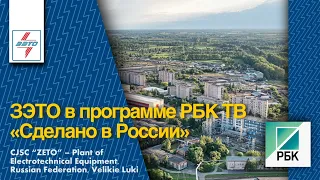 ЗЭТО

ЗЭТО в программе РБК ТВ «Сделано в России»

CJSC "ZETO" – Plant of Electrotechnical Equipment. Russian Federation, Velikie Luki

РБК